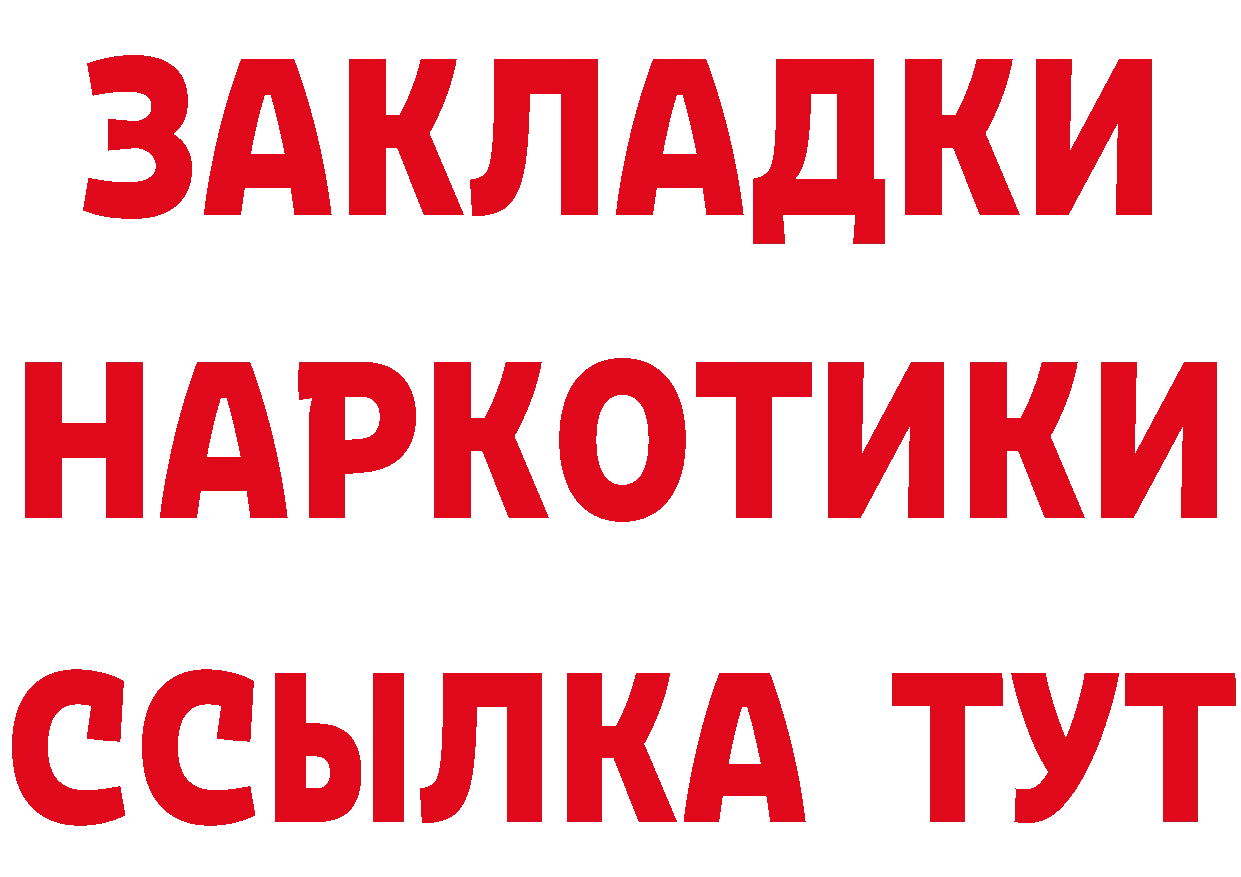 ЗАКЛАДКИ
НАРКОТИКИ
ССЫЛКА ТУТ